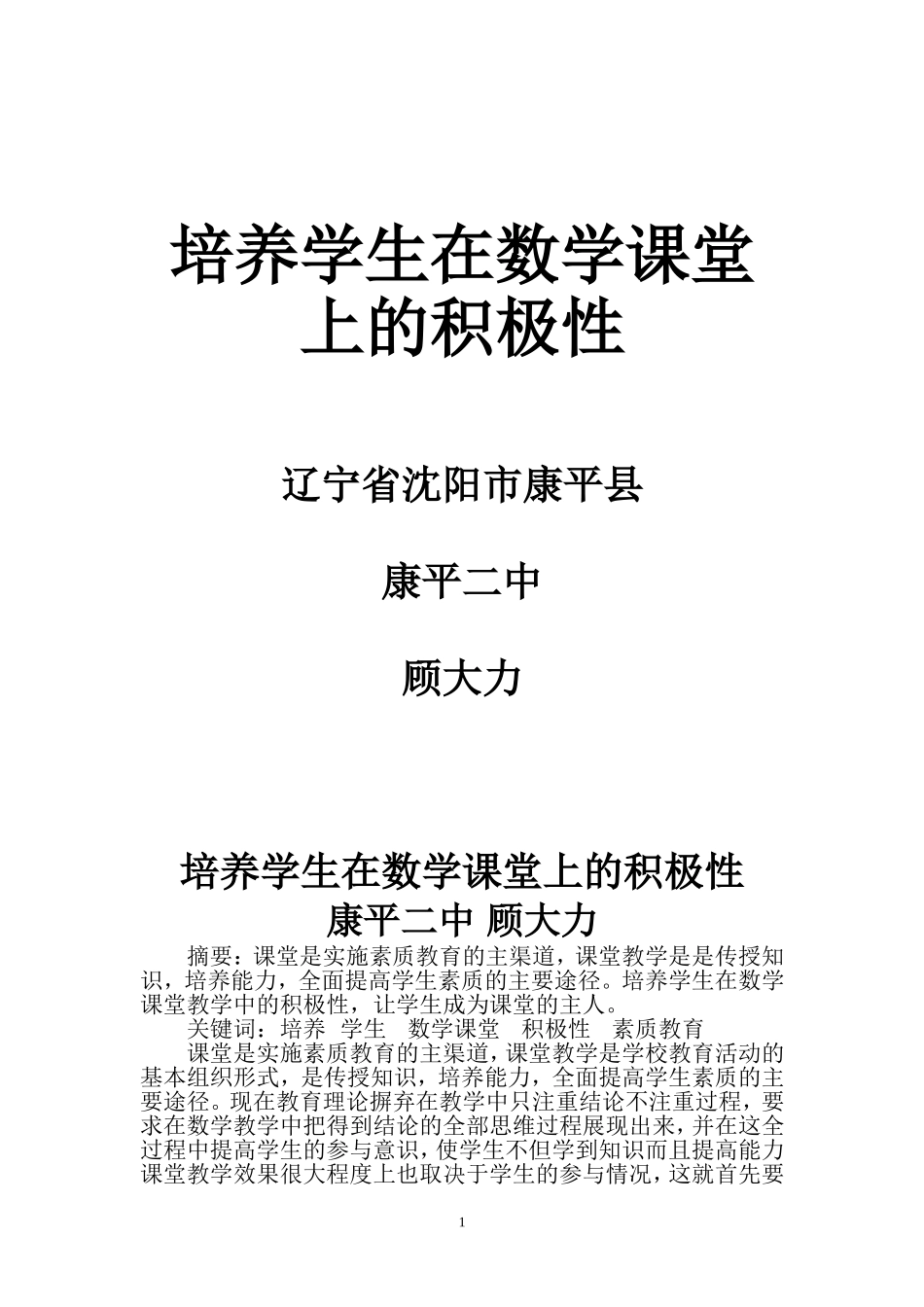 培养学生在数学课堂上的积极性

辽宁省沈阳市康平县

康平二中

顾大力

培养学生在数学课堂上的积极性
康平二中 顾大力

摘要：课堂是实施素质教育的主渠道，课堂教学是是传授知识，培养能力，全面提高学生素质的主要途径。培养学生在数学课堂教学中的积极性，让学生成为课堂的主人。

关键词：培养 学生 数学课堂 积极性 素质教育

课堂是实施素质教育的主渠道，课堂教学是学校教育活动的基本组织形式，是传授知识，培养能力，全面提高学生素质的主要途径。现在教育理论摒弃在教学中只注重结论不注重过程，要求在数学教学中把得到结论的全部思维过程展现出来，并在这全过程中提高学生的参与意识，使学生不但学到知识而且提高能力课堂教学效果很大程度上也取决于学生的参与情况，这就首先要

1